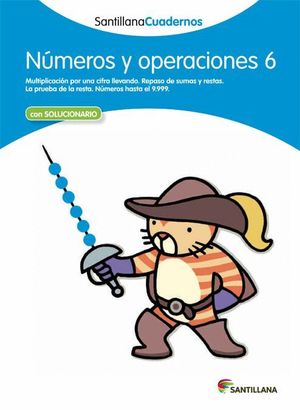 SantillanaCuadernos

Números y operaciones 6

Multiplicación por una cifra llevando. Repaso de sumas y restas. La prueba de la resta. Números hasta el 9.999.

con SOLUCIONARIO

SANTILLANA